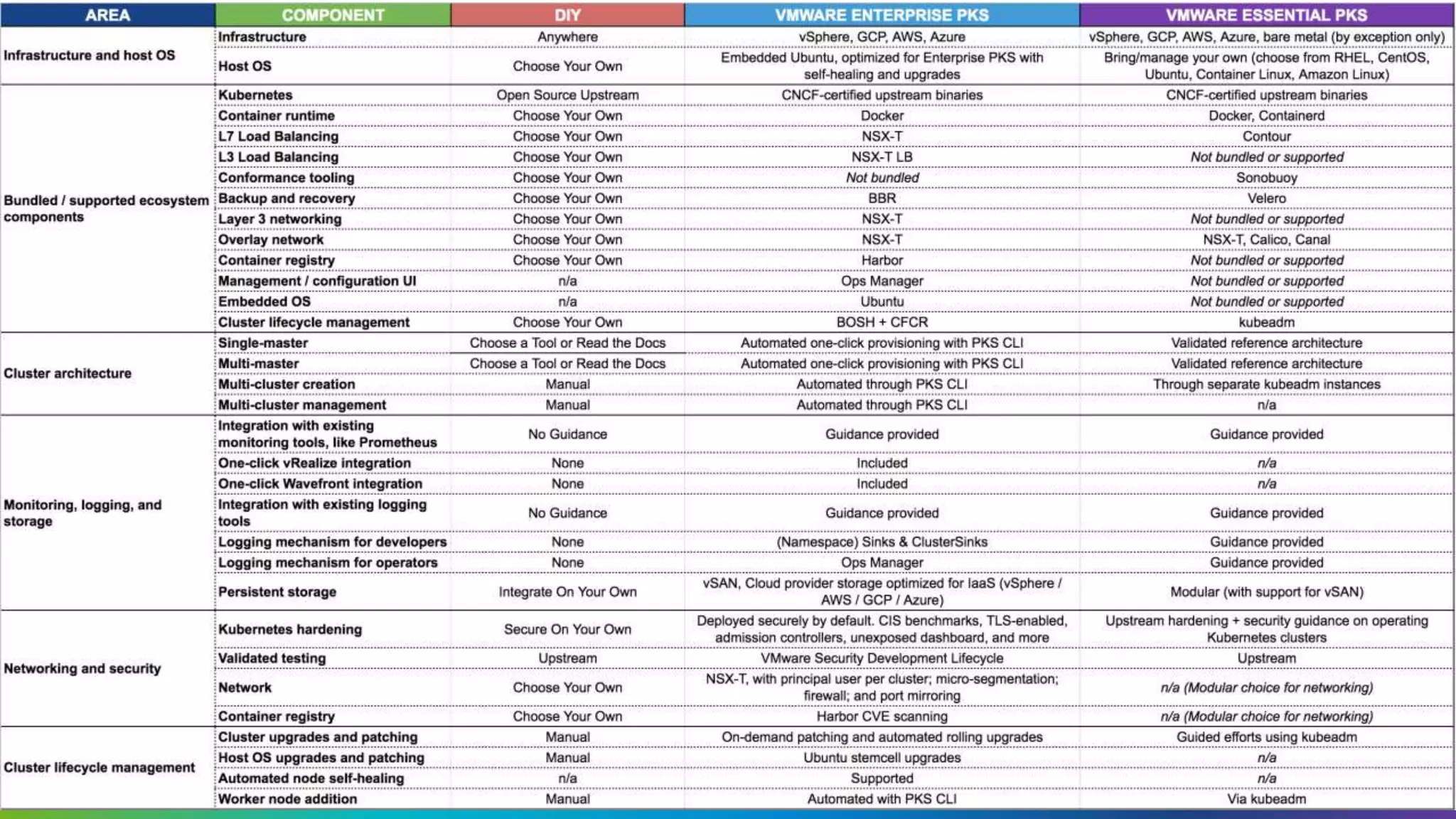 | AREA | COMPONENT | DIY | VMWARE ENTERPRISE PKS | VMWARE ESSENTIAL PKS |
|---|---|---|---|---|
| Infrastructure and host OS | Infrastructure | Anywhere | vSphere, GCP, AWS, Azure | vSphere, GCP, AWS, Azure, bare metal (by exception only) |
| | Host OS | Choose Your Own | Embedded Ubuntu, optimized for Enterprise PKS with self-healing and upgrades | Bring/manage your own (choose from RHEL, CentOS, Ubuntu, Container Linux, Amazon Linux) |
| Bundled / supported ecosystem components | Kubernetes | Open Source Upstream | CNCF-certified upstream binaries | CNCF-certified upstream binaries |
| | Container runtime | Choose Your Own | Docker | Docker, Containerd |
| | L7 Load Balancing | Choose Your Own | NSX-T | Contour |
| | L3 Load Balancing | Choose Your Own | NSX-T LB | Not bundled or supported |
| | Conformance tooling | Choose Your Own | Not bundled | Sonobuoy |
| | Backup and recovery | Choose Your Own | BBR | Velero |
| | Layer 3 networking | Choose Your Own | NSX-T | Not bundled or supported |
| | Overlay network | Choose Your Own | NSX-T | NSX-T, Calico, Canal |
| | Container registry | Choose Your Own | Harbor | Not bundled or supported |
| | Management / configuration UI | n/a | Ops Manager | Not bundled or supported |
| | Embedded OS | n/a | Ubuntu | Not bundled or supported |
| | Cluster lifecycle management | Choose Your Own | BOSH + CFCR | kubeadm |
| Cluster architecture | Single-master | Choose a Tool or Read the Docs | Automated one-click provisioning with PKS CLI | Validated reference architecture |
| | Multi-master | Choose a Tool or Read the Docs | Automated one-click provisioning with PKS CLI | Validated reference architecture |
| | Multi-cluster creation | Manual | Automated through PKS CLI | Through separate kubeadm instances |
| | Multi-cluster management | Manual | Automated through PKS CLI | n/a |
| Monitoring, logging, and storage | Integration with existing monitoring tools, like Prometheus | No Guidance | Guidance provided | Guidance provided |
| | One-click vRealize integration | None | Included | n/a |
| | One-click Wavefront integration | None | Included | n/a |
| | Integration with existing logging tools | No Guidance | Guidance provided | Guidance provided |
| | Logging mechanism for developers | None | (Namespace) Sinks & ClusterSinks | Guidance provided |
| | Logging mechanism for operators | None | Ops Manager | Guidance provided |
| | Persistent storage | Integrate On Your Own | vSAN, Cloud provider storage optimized for IaaS (vSphere / AWS / GCP / Azure) | Modular (with support for vSAN) |
| Networking and security | Kubernetes hardening | Secure On Your Own | Deployed securely by default. CIS benchmarks, TLS-enabled, admission controllers, unexposed dashboard, and more | Upstream hardening + security guidance on operating Kubernetes clusters |
| | Validated testing | Upstream | VMware Security Development Lifecycle | Upstream |
| | Network | Choose Your Own | NSX-T, with principal user per cluster; micro-segmentation; firewall; and port mirroring | n/a (Modular choice for networking) |
| | Container registry | Choose Your Own | Harbor CVE scanning | n/a (Modular choice for networking) |
| Cluster lifecycle management | Cluster upgrades and patching | Manual | On-demand patching and automated rolling upgrades | Guided efforts using kubeadm |
| | Host OS upgrades and patching | Manual | Ubuntu stemcell upgrades | n/a |
| | Automated node self-healing | n/a | Supported | n/a |
| | Worker node addition | Manual | Automated with PKS CLI | Via kubeadm |